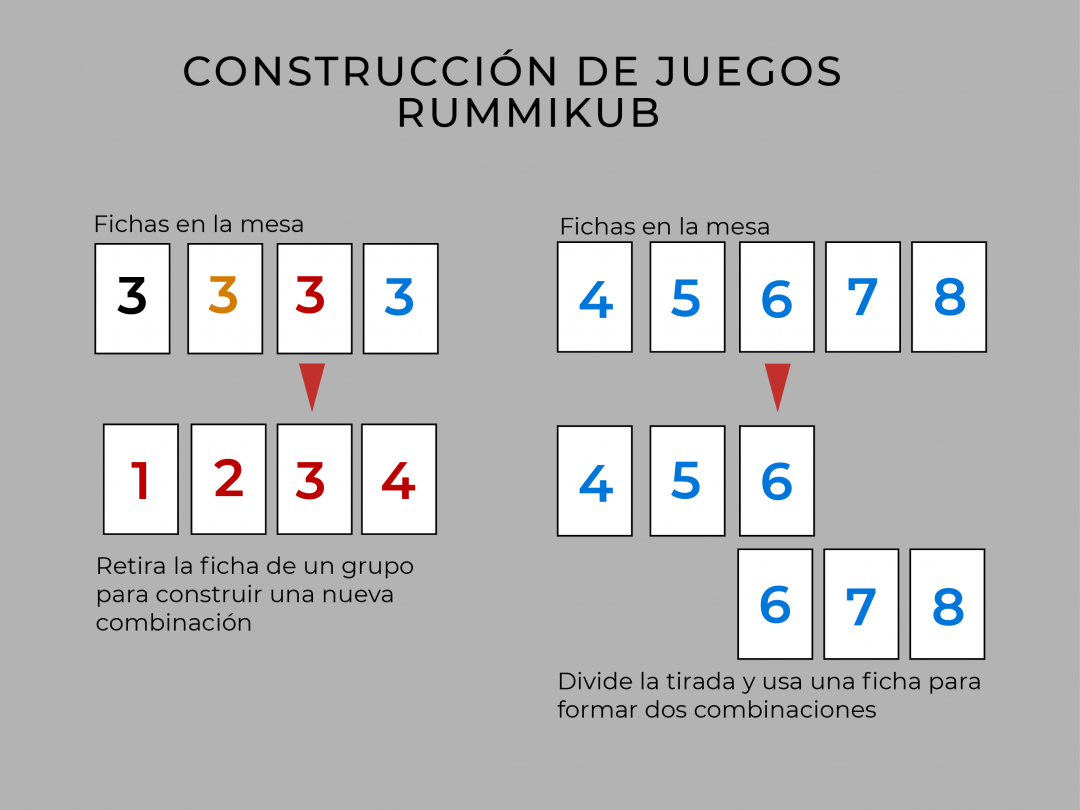 CONSTRUCCIÓN DE JUEGOS
RUMMIKUB

Fichas en la mesa

3 3 3 3

1 2 3 4

Retira la ficha de un grupo para construir una nueva combinación

Fichas en la mesa

4 5 6 7 8

4 5 6

6 7 8

Divide la tirada y usa una ficha para formar dos combinaciones